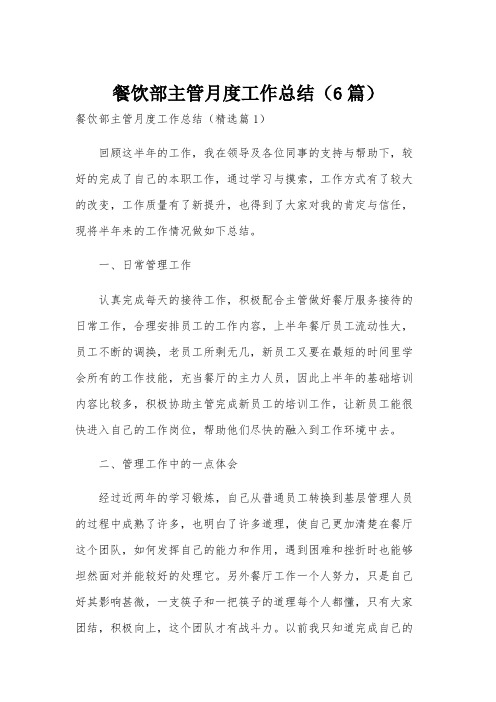 餐饮部主管月度工作总结（6篇）

餐饮部主管月度工作总结（精选篇1）

回顾这半年的工作，我在领导及各位同事的支持与帮助下，较好的完成了自己的本职工作，通过学习与摸索，工作方式有了较大的改变，工作质量有了新提升，也得到了大家对我的肯定与信任，现将半年来的工作情况做如下总结。

一、日常管理工作

认真完成每天的接待工作，积极配合主管做好餐厅服务接待的日常工作，合理安排员工的工作内容，上半年餐厅员工流动性大，员工不断的调换，老员工所剩无几，新员工又要在最短的时间里学会所有的工作技能，充当餐厅的主力人员，因此上半年的基础培训内容比较多，积极协助主管完成新员工的培训工作，让新员工能很快进入自己的工作岗位，帮助他们尽快的融入到工作环境中去。

二、管理工作中的一点体会

经过近两年的学习锻炼，自己从普通员工转换到基层管理人员的过程中成熟了许多，也明白了许多道理，使自己更加清楚在餐厅这个团队，如何发挥自己的能力和作用，遇到困难和挫折时也能够坦然面对并能较好的处理它。另外餐厅工作一个人努力，只是自己好其影响甚微，一支筷子和一把筷子的道理每个人都懂，只有大家团结，积极向上，这个团队才有战斗力。以前我只知道完成自己的